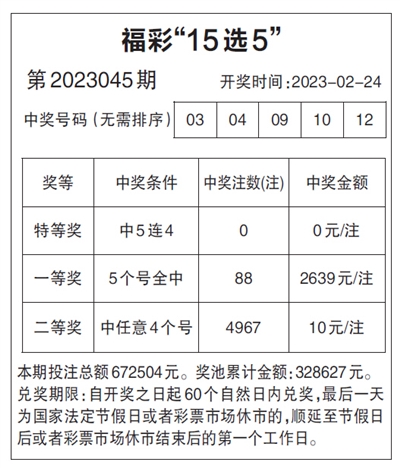 福彩“15选5”

第2023045期 开奖时间:2023-02-24

| 中奖号码(无需排序) | 03 | 04 | 09 | 10 | 12 |
|---|---|---|---|---|---|

| 奖等 | 中奖条件 | 中奖注数(注) | 中奖金额 |
|---|---|---|---|
| 特等奖 | 中5连4 | 0 | 0元/注 |
| 一等奖 | 5个号全中 | 88 | 2639元/注 |
| 二等奖 | 中任意4个号 | 4967 | 10元/注 |

本期投注总额672504元。奖池累计金额:328627元。兑奖期限:自开奖之日起60个自然日内兑奖,最后一天为国家法定节假日或者彩票市场休市的,顺延至节假日后或者彩票市场休市结束后的第一个工作日。